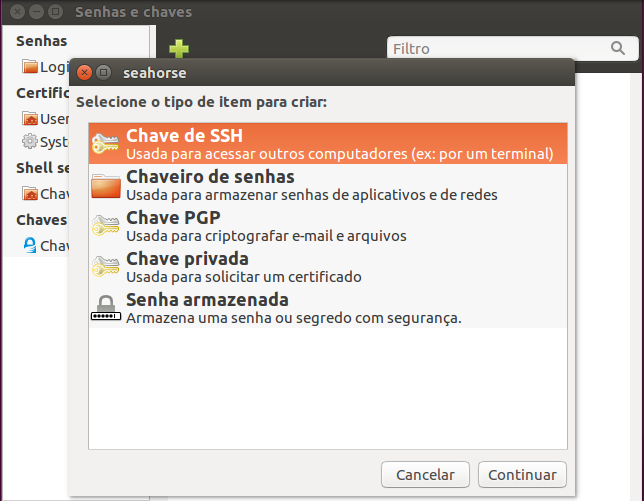 Senhas e chaves

Senhas
Logi
Certific
User
Syst
Shell se
Chav
Chaves
Chav

Filtro

seahorse

Selecione o tipo de item para criar:

Chave de SSH
Usada para acessar outros computadores (ex: por um terminal)

Chaveiro de senhas
Usada para armazenar senhas de aplicativos e de redes

Chave PGP
Usada para criptografar e-mail e arquivos

Chave privada
Usada para solicitar um certificado

Senha armazenada
Armazena uma senha ou segredo com segurança.

Cancelar
Continuar